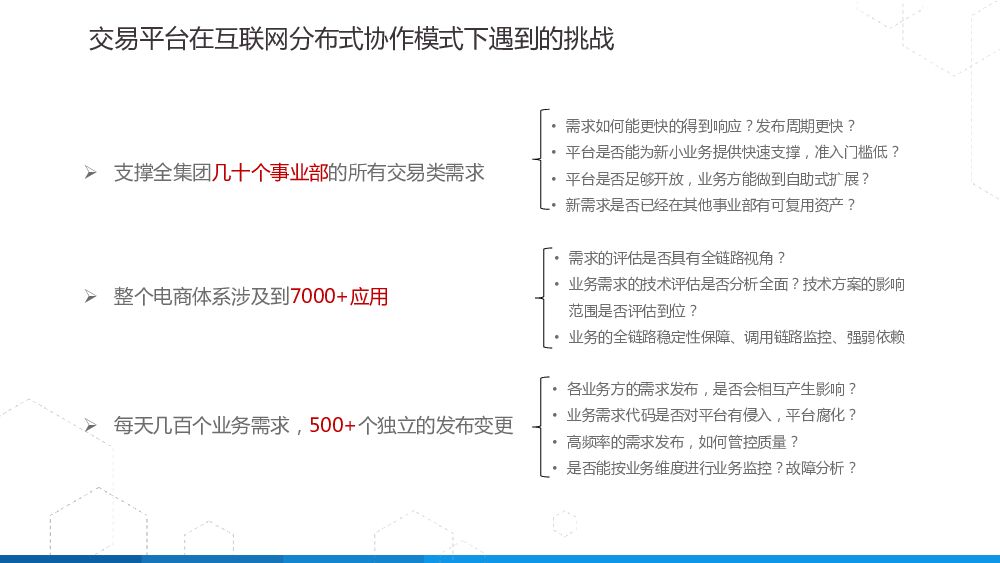 交易平台在互联网分布式协作模式下遇到的挑战

➢ 支撑全集团几十个事业部的所有交易类需求

• 需求如何能更快的得到响应？发布周期更快？
• 平台是否能为新小业务提供快速支撑，准入门槛低？
• 平台是否足够开放，业务方能做到自助式扩展？
• 新需求是否已经在其他事业部有可复用资产？

➢ 整个电商体系涉及到7000+应用

• 需求的评估是否具有全链路视角？
• 业务需求的技术评估是否分析全面？技术方案的影响范围是否评估到位？
• 业务的全链路稳定性保障、调用链路监控、强弱依赖

➢ 每天几百个业务需求，500+个独立的发布变更

• 各业务方的需求发布，是否会相互产生影响？
• 业务需求代码是否对平台有侵入，平台腐化？
• 高频率的需求发布，如何管控质量？
• 是否能按业务维度进行业务监控？故障分析？